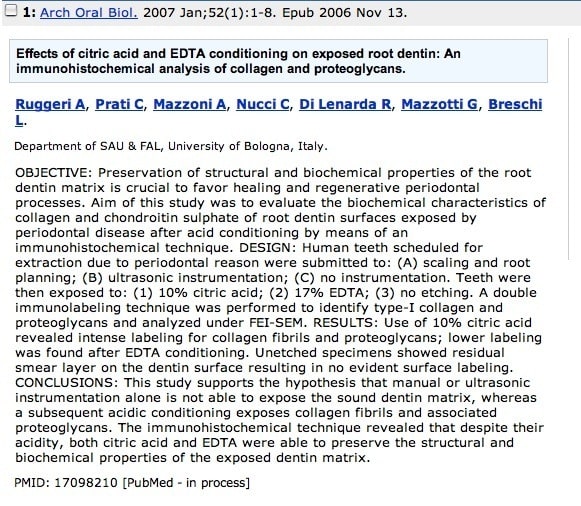 1: Arch Oral Biol. 2007 Jan;52(1):1-8. Epub 2006 Nov 13.

Effects of citric acid and EDTA conditioning on exposed root dentin: An immunohistochemical analysis of collagen and proteoglycans.

Ruggeri A, Prati C, Mazzoni A, Nucci C, Di Lenarda R, Mazzotti G, Breschi L.

Department of SAU & FAL, University of Bologna, Italy.

OBJECTIVE: Preservation of structural and biochemical properties of the root dentin matrix is crucial to favor healing and regenerative periodontal processes. Aim of this study was to evaluate the biochemical characteristics of collagen and chondroitin sulphate of root dentin surfaces exposed by periodontal disease after acid conditioning by means of an immunohistochemical technique. DESIGN: Human teeth scheduled for extraction due to periodontal reason were submitted to: (A) scaling and root planning; (B) ultrasonic instrumentation; (C) no instrumentation. Teeth were then exposed to: (1) 10% citric acid; (2) 17% EDTA; (3) no etching. A double immunolabeling technique was performed to identify type-I collagen and proteoglycans and analyzed under FEI-SEM. RESULTS: Use of 10% citric acid revealed intense labeling for collagen fibrils and proteoglycans; lower labeling was found after EDTA conditioning. Unetched specimens showed residual smear layer on the dentin surface resulting in no evident surface labeling. CONCLUSIONS: This study supports the hypothesis that manual or ultrasonic instrumentation alone is not able to expose the sound dentin matrix, whereas a subsequent acidic conditioning exposes collagen fibrils and associated proteoglycans. The immunohistochemical technique revealed that despite their acidity, both citric acid and EDTA were able to preserve the structural and biochemical properties of the exposed dentin matrix.

PMID: 17098210 [PubMed - in process]